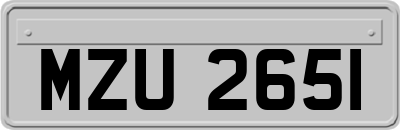 MZU 2651